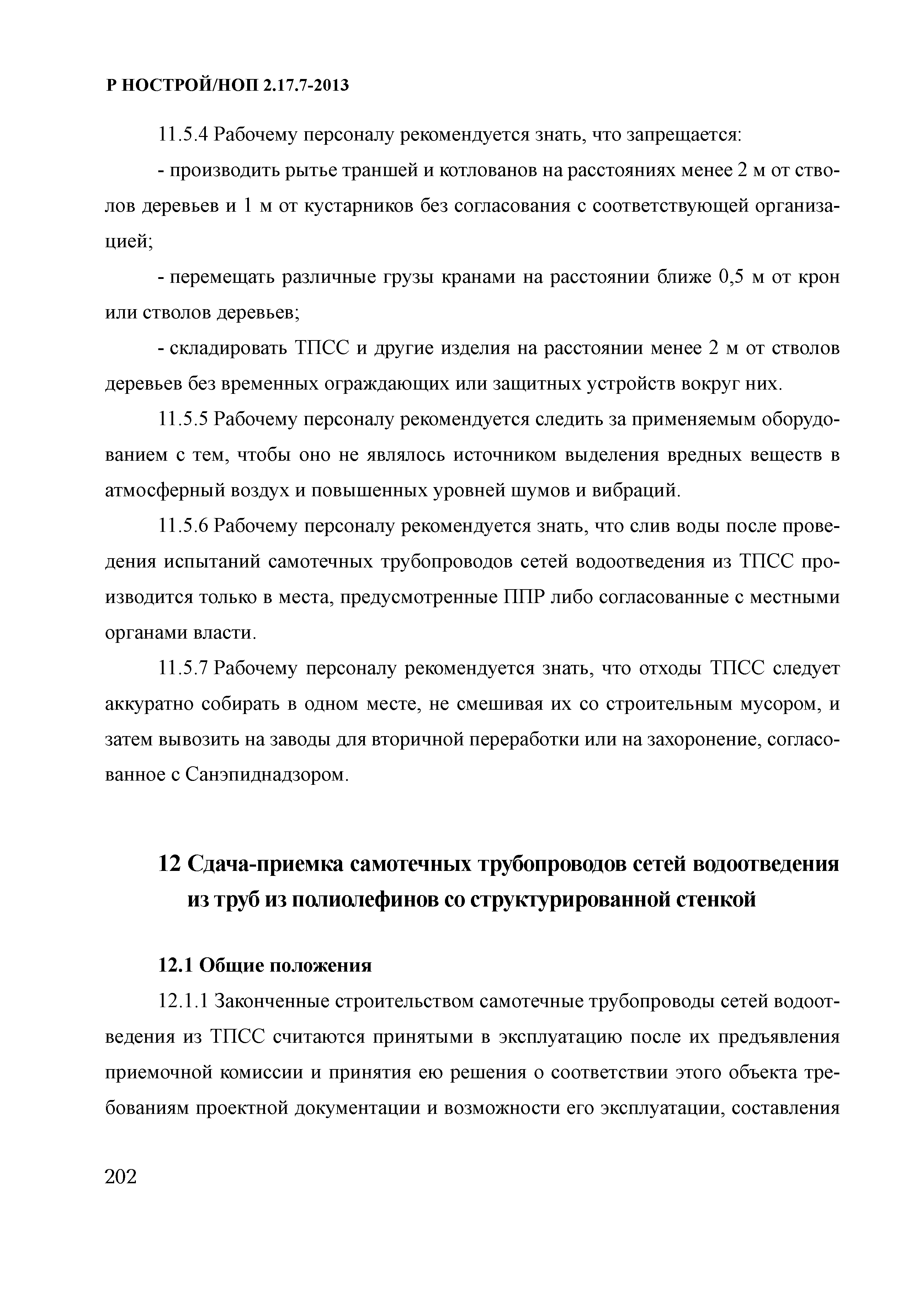 Р НОСТРОЙ/НОП 2.17.7-2013

11.5.4 Рабочему персоналу рекомендуется знать, что запрещается:

- производить рытье траншей и котлованов на расстояниях менее 2 м от стволов деревьев и 1 м от кустарников без согласования с соответствующей организацией;

- перемещать различные грузы кранами на расстоянии ближе 0,5 м от крон или стволов деревьев;

- складировать ТПСС и другие изделия на расстоянии менее 2 м от стволов деревьев без временных ограждающих или защитных устройств вокруг них.

11.5.5 Рабочему персоналу рекомендуется следить за применяемым оборудованием с тем, чтобы оно не являлось источником выделения вредных веществ в атмосферный воздух и повышенных уровней шумов и вибраций.

11.5.6 Рабочему персоналу рекомендуется знать, что слив воды после проведения испытаний самотечных трубопроводов сетей водоотведения из ТПСС производится только в места, предусмотренные ППР либо согласованные с местными органами власти.

11.5.7 Рабочему персоналу рекомендуется знать, что отходы ТПСС следует аккуратно собирать в одном месте, не смешивая их со строительным мусором, и затем вывозить на заводы для вторичной переработки или на захоронение, согласованное с Санэпиднадзором.

12 Сдача-приемка самотечных трубопроводов сетей водоотведения из труб из полиолефинов со структурированной стенкой

12.1 Общие положения

12.1.1 Законченные строительством самотечные трубопроводы сетей водоотведения из ТПСС считаются принятыми в эксплуатацию после их предъявления приемочной комиссии и принятия ею решения о соответствии этого объекта требованиям проектной документации и возможности его эксплуатации, составления

202